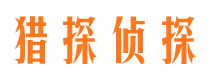 猎探侦探